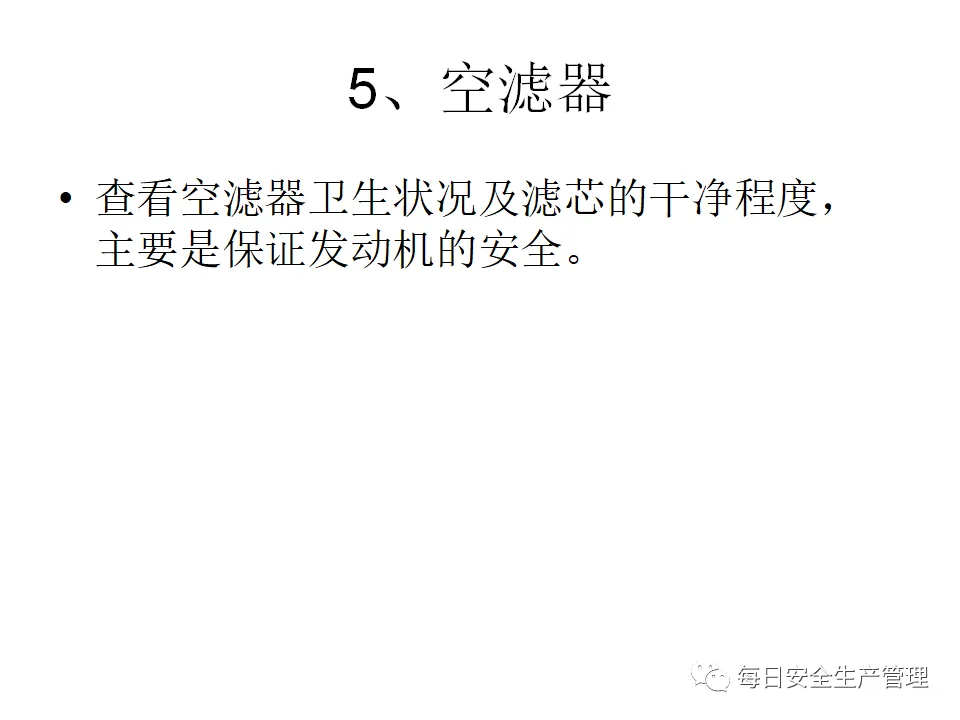 5、空滤器

• 查看空滤器卫生状况及滤芯的干净程度，主要是保证发动机的安全。

每日安全生产管理